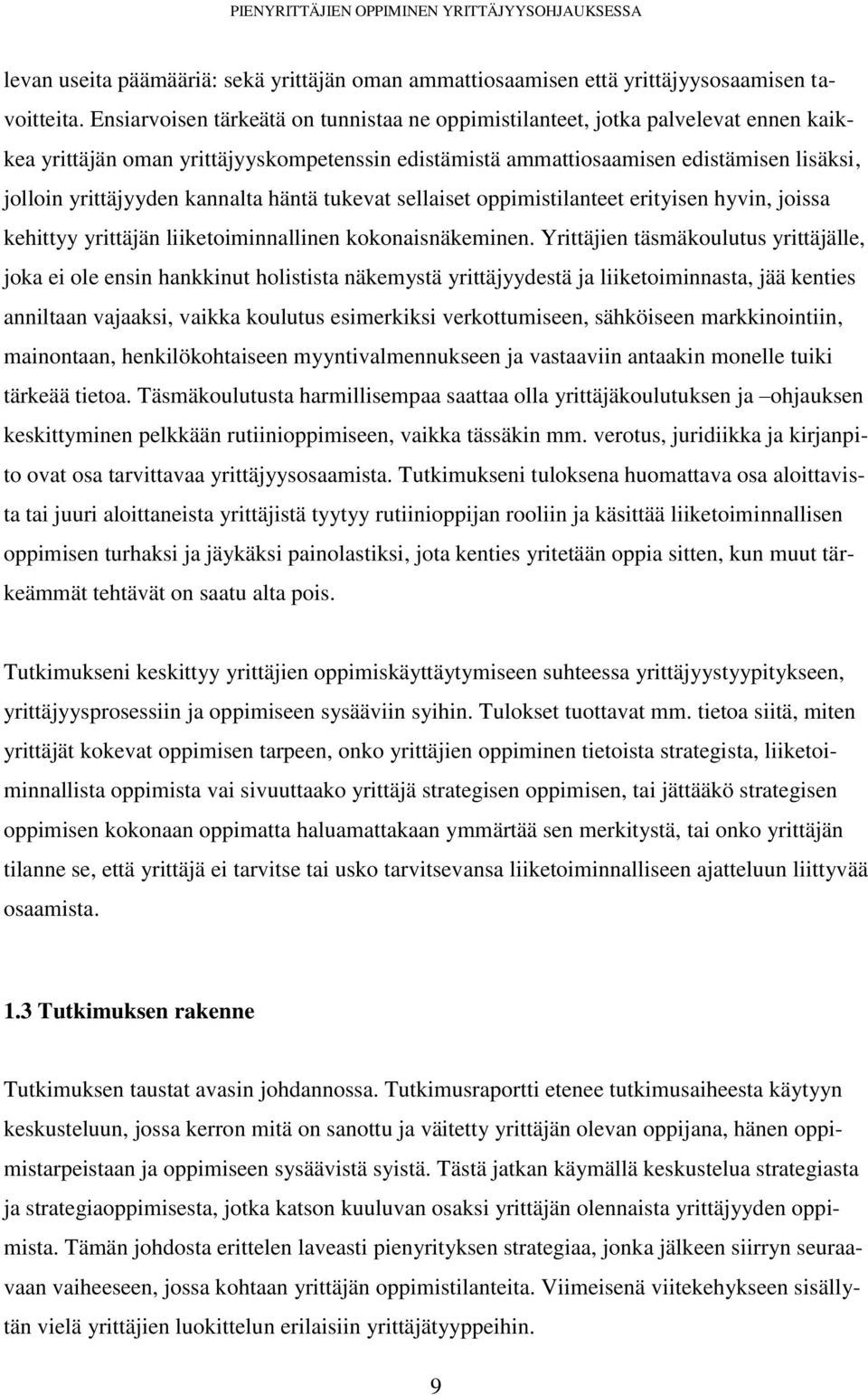 PIENYRITTÄJIEN OPPIMINEN YRITTÄJYYSOHJAUKSESSA

levan useita päämääriä: sekä yrittäjän oman ammattiosaamisen että yrittäjyysosaamisen tavoitteita. Ensiarvoisen tärkeätä on tunnistaa ne oppimistilanteet, jotka palvelevat ennen kaikkea yrittäjän oman yrittäjyyskompetenssin edistämistä ammattiosaamisen edistämisen lisäksi, jolloin yrittäjyyden kannalta häntä tukevat sellaiset oppimistilanteet erityisen hyvin, joissa kehittyy yrittäjän liiketoiminnallinen kokonaisnäkeminen. Yrittäjien täsmäkoulutus yrittäjälle, joka ei ole ensin hankkinut holistista näkemystä yrittäjyydestä ja liiketoiminnasta, jää kenties anniltaan vajaaksi, vaikka koulutus esimerkiksi verkottumiseen, sähköiseen markkinointiin, mainontaan, henkilökohtaiseen myyntivalmennukseen ja vastaaviin antaakin monelle tuiki tärkeää tietoa. Täsmäkoulutusta harmillisempaa saattaa olla yrittäjäkoulutuksen ja –ohjauksen keskittyminen pelkkään rutiinioppimiseen, vaikka tässäkin mm. verotus, juridiikka ja kirjanpito ovat osa tarvittavaa yrittäjyysosaamista. Tutkimukseni tuloksena huomattava osa aloittavista tai juuri aloittaneista yrittäjistä tyytyy rutiinioppijan rooliin ja käsittää liiketoiminnallisen oppimisen turhaksi ja jäykäksi painolastiksi, jota kenties yritetään oppia sitten, kun muut tärkeämmät tehtävät on saatu alta pois.

Tutkimukseni keskittyy yrittäjien oppimiskäyttäytymiseen suhteessa yrittäjyystyypitykseen, yrittäjyysprosessiin ja oppimiseen sysääviin syihin. Tulokset tuottavat mm. tietoa siitä, miten yrittäjät kokevat oppimisen tarpeen, onko yrittäjien oppiminen tietoista strategista, liiketoiminnallista oppimista vai sivuuttaako yrittäjä strategisen oppimisen, tai jättääkö strategisen oppimisen kokonaan oppimatta haluamattakaan ymmärtää sen merkitystä, tai onko yrittäjän tilanne se, että yrittäjä ei tarvitse tai usko tarvitsevansa liiketoiminnalliseen ajatteluun liittyvää osaamista.

1.3 Tutkimuksen rakenne

Tutkimuksen taustat avasin johdannossa. Tutkimusraportti etenee tutkimusaiheesta käytyyn keskusteluun, jossa kerron mitä on sanottu ja väitetty yrittäjän olevan oppijana, hänen oppimistarpeistaan ja oppimiseen sysäävistä syistä. Tästä jatkan käymällä keskustelua strategiasta ja strategiaoppimisesta, jotka katson kuuluvan osaksi yrittäjän olennaista yrittäjyyden oppimista. Tämän johdosta erittelen laveasti pienyrityksen strategiaa, jonka jälkeen siirryn seuraavaan vaiheeseen, jossa kohtaan yrittäjän oppimistilanteita. Viimeisenä viitekehykseen sisällytän vielä yrittäjien luokittelun erilaisiin yrittäjätyyppeihin.

9